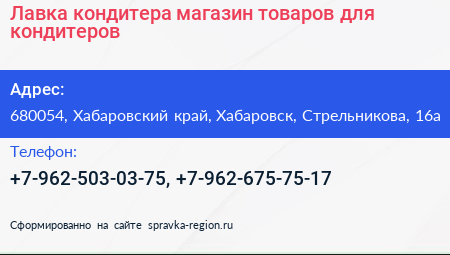 Лавка кондитера магазин товаров для кондитеров

Адрес:

680054, Хабаровский край, Хабаровск, Стрельникова, 16а

Телефон:

+7-962-503-03-75, +7-962-675-75-17

Сформированно на сайте spravka-region.ru